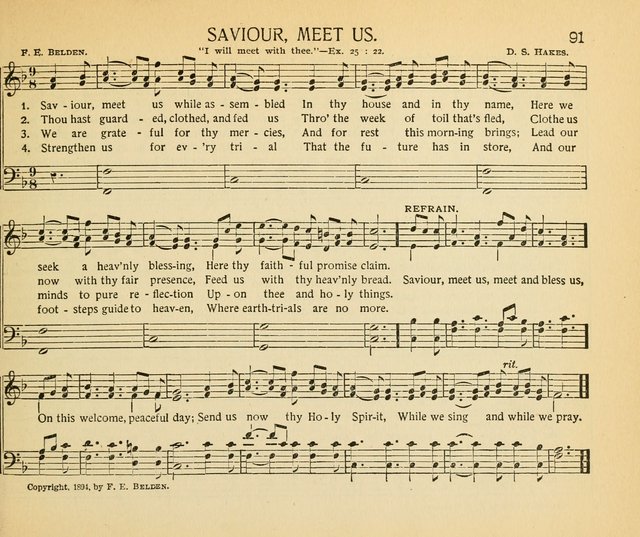 SAVIOUR, MEET US.

91

F. E. BELDEN.

"I will meet with thee."—Ex. 25 : 22.

D. S. HAKES.

1. Sav - iour, meet us while as - sem - bled In thy house and in thy name, Here we
2. Thou hast guard - ed, clothed, and fed us Thro' the week of toil that's fled, Clothe us
3. We are grate - ful for thy mer - cies, And for rest this morn-ing brings; Lead our
4. Strengthen us for ev - 'ry tri - al That the fu - ture has in store, And our

REFRAIN.

seek a heav'nly bless-ing, Here thy faith - ful promise claim.
now with thy fair presence, Feed us with thy heav'nly bread. Saviour, meet us, meet and bless us,
minds to pure re - flec-tion Up - on thee and ho - ly things.
foot - steps guide to heav-en, Where earth-tri-als are no more.

rit.

On this welcome, peaceful day; Send us now thy Ho - ly Spir-it, While we sing and while we pray.

Copyright, 1894, by F. E. BELDEN.